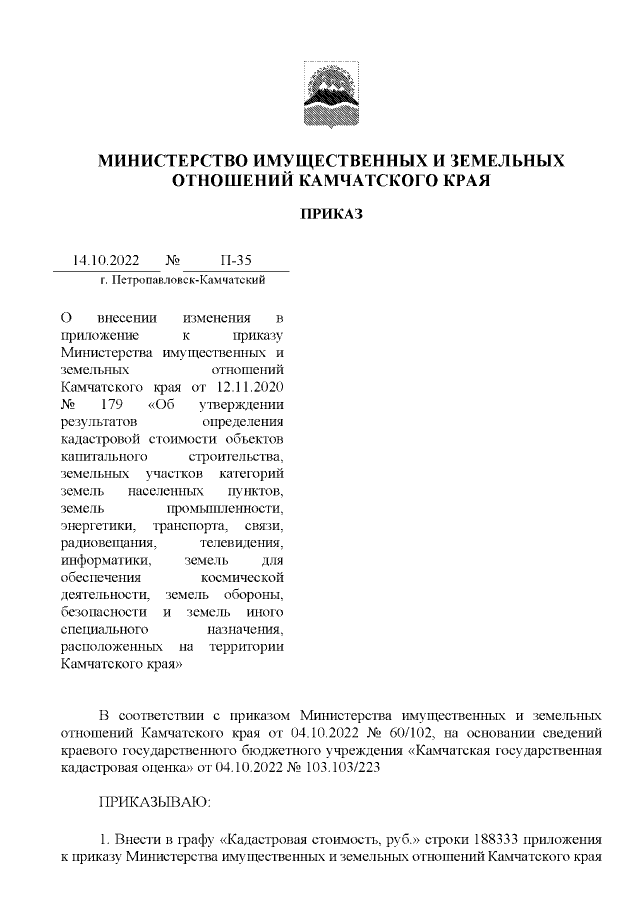 МИНИСТЕРСТВО ИМУЩЕСТВЕННЫХ И ЗЕМЕЛЬНЫХ ОТНОШЕНИЙ КАМЧАТСКОГО КРАЯ

ПРИКАЗ

14.10.2022 № П-35

г. Петропавловск-Камчатский

О внесении изменения в приложение к приказу Министерства имущественных и земельных отношений Камчатского края от 12.11.2020 № 179 «Об утверждении результатов определения кадастровой стоимости объектов капитального строительства, земельных участков категорий земель населенных пунктов, земель промышленности, энергетики, транспорта, связи, радиовещания, телевидения, информатики, земель для обеспечения космической деятельности, земель обороны, безопасности и земель иного специального назначения, расположенных на территории Камчатского края»

В соответствии с приказом Министерства имущественных и земельных отношений Камчатского края от 04.10.2022 № 60/102, на основании сведений краевого государственного бюджетного учреждения «Камчатская государственная кадастровая оценка» от 04.10.2022 № 103.103/223

ПРИКАЗЫВАЮ:

1. Внести в графу «Кадастровая стоимость, руб.» строки 188333 приложения к приказу Министерства имущественных и земельных отношений Камчатского края